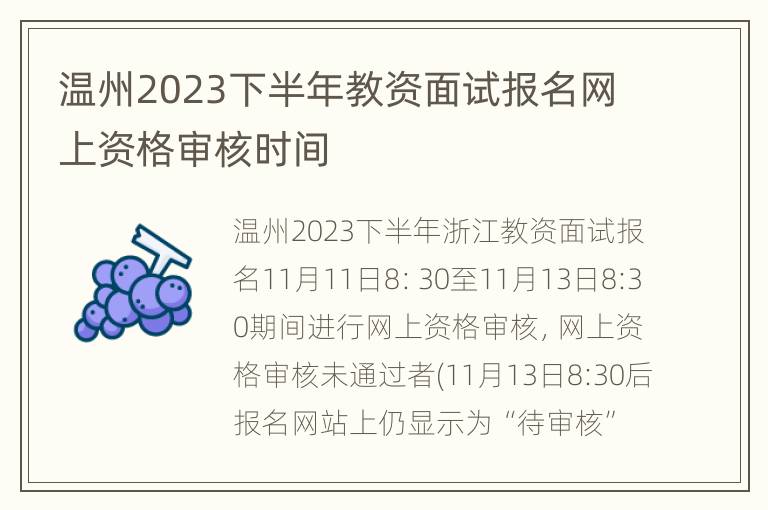 温州2023下半年教资面试报名网上资格审核时间

温州2023下半年浙江教资面试报名11月11日8: 30至11月13日8:30期间进行网上资格审核, 网上资格审核未通过者(11月13日8:30后报名网站上仍显示为“待审核”